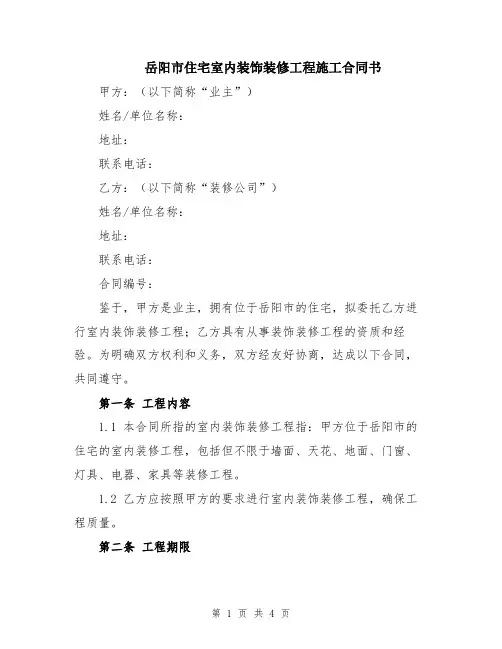 岳阳市住宅室内装饰装修工程施工合同书

甲方：（以下简称“业主”）

姓名/单位名称：

地址：

联系电话：

乙方：（以下简称“装修公司”）

姓名/单位名称：

地址：

联系电话：

合同编号：

鉴于，甲方是业主，拥有位于岳阳市的住宅，拟委托乙方进行室内装饰装修工程；乙方具有从事装饰装修工程的资质和经验。为明确双方权利和义务，双方经友好协商，达成以下合同，共同遵守。

第一条 工程内容

1.1 本合同所指的室内装饰装修工程指：甲方位于岳阳市的住宅的室内装修工程，包括但不限于墙面、天花、地面、门窗、灯具、电器、家具等装修工程。

1.2 乙方应按照甲方的要求进行室内装饰装修工程，确保工程质量。

第二条 工程期限

第 1 页 共 4 页